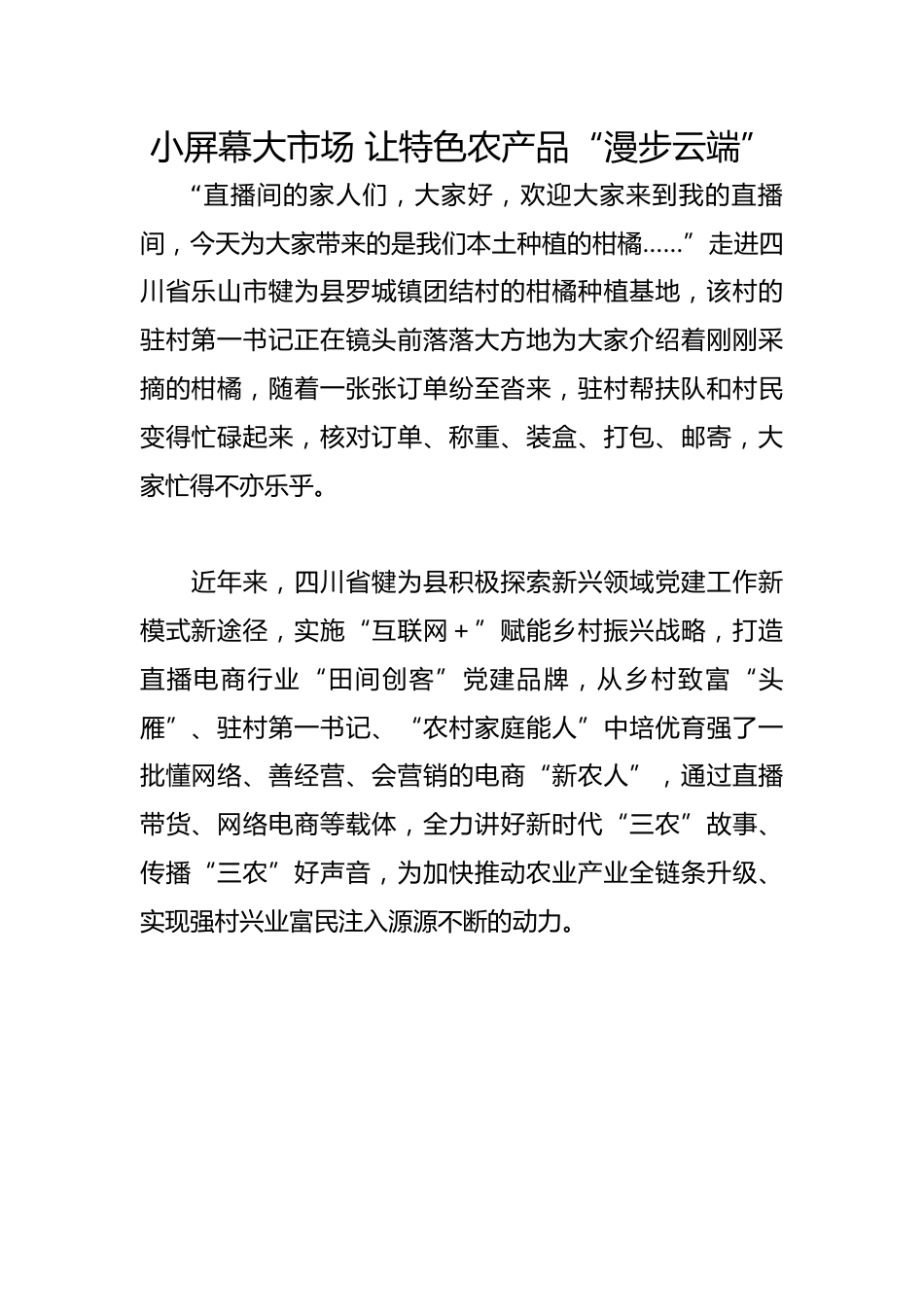 小屏幕大市场 让特色农产品“漫步云端”

“直播间的家人们，大家好，欢迎大家来到我的直播间，今天为大家带来的是我们本土种植的柑橘……”走进四川省乐山市犍为县罗城镇团结村的柑橘种植基地，该村的驻村第一书记正在镜头前落落大方地为大家介绍着刚刚采摘的柑橘，随着一张张订单纷至沓来，驻村帮扶队和村民变得忙碌起来，核对订单、称重、装盒、打包、邮寄，大家忙得不亦乐乎。

近年来，四川省犍为县积极探索新兴领域党建工作新模式新途径，实施“互联网＋”赋能乡村振兴战略，打造直播电商行业“田间创客”党建品牌，从乡村致富“头雁”、驻村第一书记、“农村家庭能人”中培优育强了一批懂网络、善经营、会营销的电商“新农人”，通过直播带货、网络电商等载体，全力讲好新时代“三农”故事、传播“三农”好声音，为加快推动农业产业全链条升级、实现强村兴业富民注入源源不断的动力。